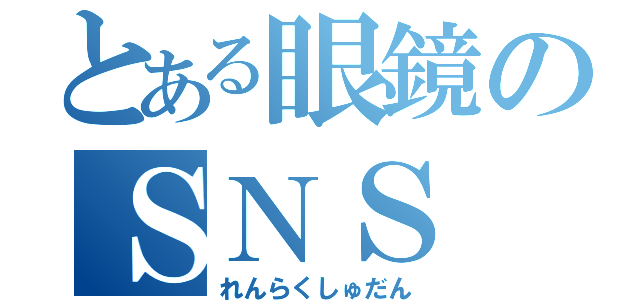 とある眼鏡の
ＳＮＳ
れんらくしゅだん